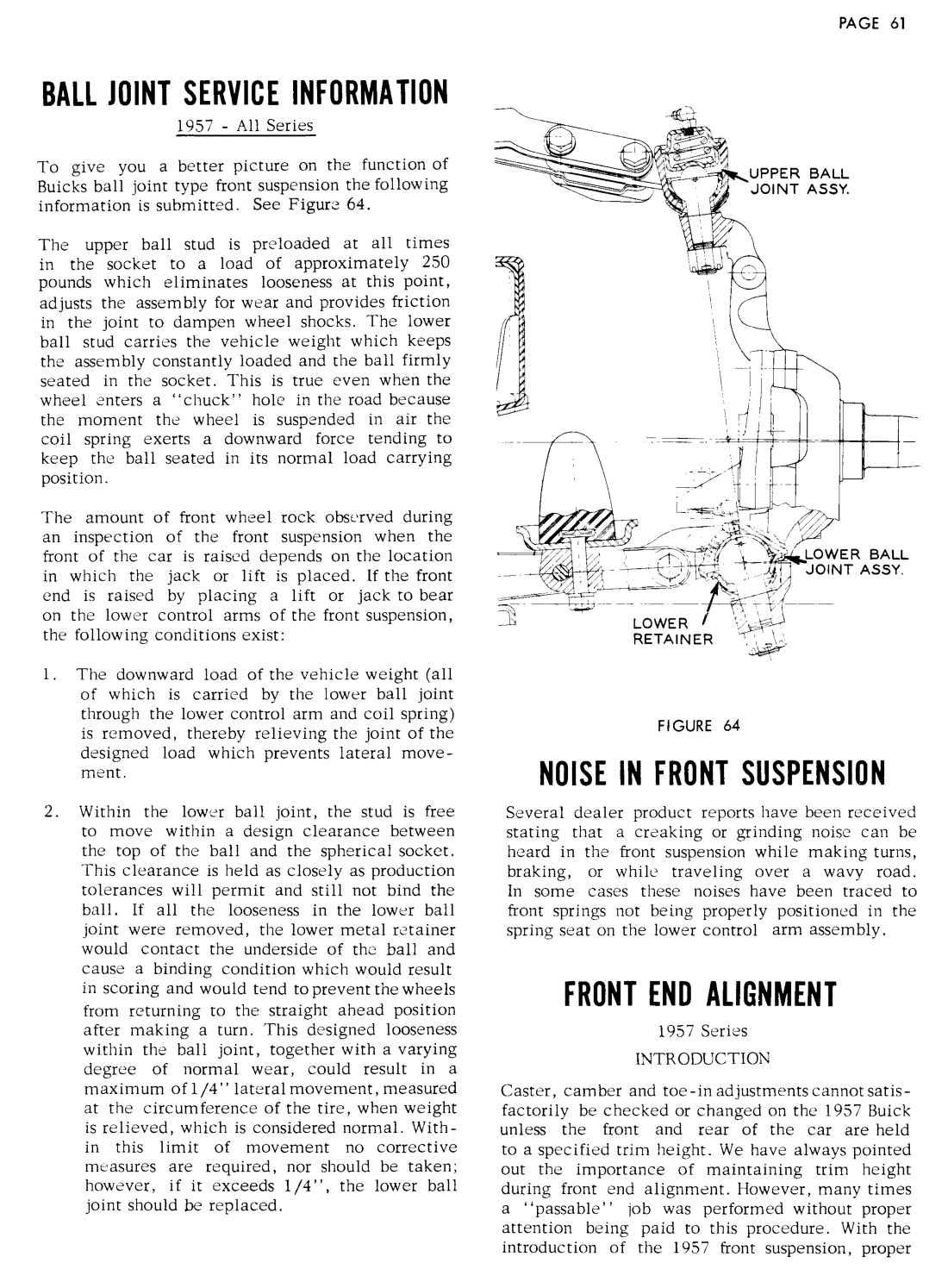 PAGE 61

BALL JOINT SERVICE INFORMATION

1957 - All Series

To give you a better picture on the function of Buicks ball joint type front suspension the following information is submitted. See Figure 64.

The upper ball stud is preloaded at all times in the socket to a load of approximately 250 pounds which eliminates looseness at this point, adjusts the assembly for wear and provides friction in the joint to dampen wheel shocks. The lower ball stud carries the vehicle weight which keeps the assembly constantly loaded and the ball firmly seated in the socket. This is true even when the wheel enters a "chuck" hole in the road because the moment the wheel is suspended in air the coil spring exerts a downward force tending to keep the ball seated in its normal load carrying position.

The amount of front wheel rock observed during an inspection of the front suspension when the front of the car is raised depends on the location in which the jack or lift is placed. If the front end is raised by placing a lift or jack to bear on the lower control arms of the front suspension, the following conditions exist:

1. The downward load of the vehicle weight (all of which is carried by the lower ball joint through the lower control arm and coil spring) is removed, thereby relieving the joint of the designed load which prevents lateral movement.

2. Within the lower ball joint, the stud is free to move within a design clearance between the top of the ball and the spherical socket. This clearance is held as closely as production tolerances will permit and still not bind the ball. If all the looseness in the lower ball joint were removed, the lower metal retainer would contact the underside of the ball and cause a binding condition which would result in scoring and would tend to prevent the wheels from returning to the straight ahead position after making a turn. This designed looseness within the ball joint, together with a varying degree of normal wear, could result in a maximum of 1/4" lateral movement, measured at the circumference of the tire, when weight is relieved, which is considered normal. Within this limit of movement no corrective measures are required, nor should be taken; however, if it exceeds 1/4", the lower ball joint should be replaced.

UPPER BALL JOINT ASSY.

LOWER BALL JOINT ASSY.

LOWER RETAINER

FIGURE 64

NOISE IN FRONT SUSPENSION

Several dealer product reports have been received stating that a creaking or grinding noise can be heard in the front suspension while making turns, braking, or while traveling over a wavy road. In some cases these noises have been traced to front springs not being properly positioned in the spring seat on the lower control arm assembly.

FRONT END ALIGNMENT

1957 Series

INTRODUCTION

Caster, camber and toe-in adjustments cannot satisfactorily be checked or changed on the 1957 Buick unless the front and rear of the car are held to a specified trim height. We have always pointed out the importance of maintaining trim height during front end alignment. However, many times a "passable" job was performed without proper attention being paid to this procedure. With the introduction of the 1957 front suspension, proper